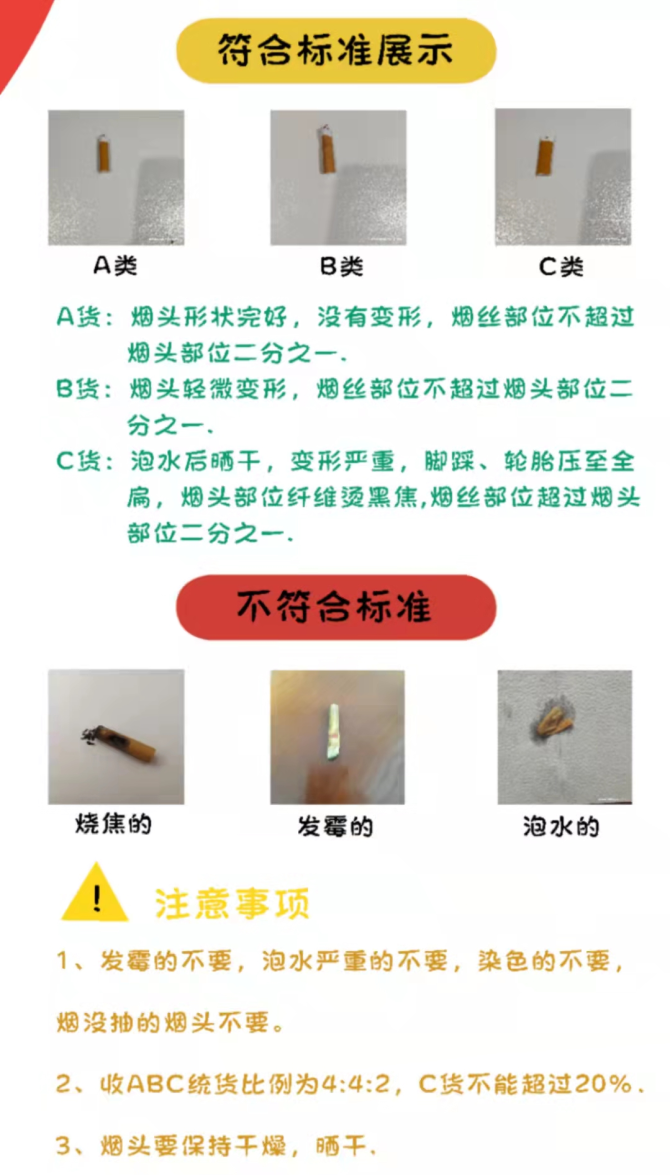 符合标准展示

A类

B类

C类

A货：烟头形状完好，没有变形，烟丝部位不超过烟头部位二分之一.

B货：烟头轻微变形，烟丝部位不超过烟头部位二分之一.

C货：泡水后晒干，变形严重，脚踩、轮胎压至全扁，烟头部位纤维烫黑焦,烟丝部位超过烟头部位二分之一.

不符合标准

烧焦的

发霉的

泡水的

!

注意事项

1、发霉的不要，泡水严重的不要，染色的不要，烟没抽的烟头不要。

2、收ABC统货比例为4:4:2，C货不能超过20%.

3、烟头要保持干燥，晒干.